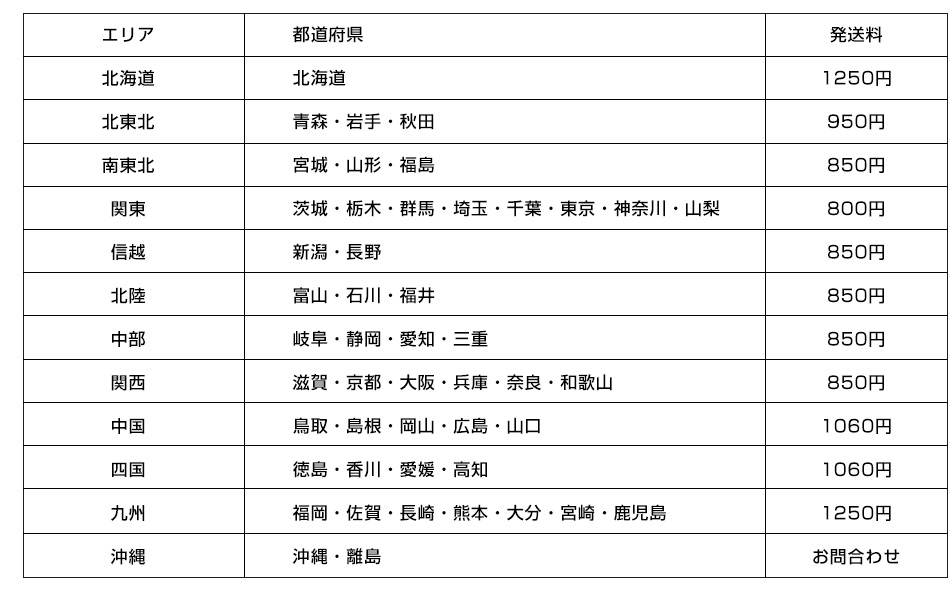 | エリア | 都道府県 | 発送料 |
|---|---|---|
| 北海道 | 北海道 | 1250円 |
| 北東北 | 青森・岩手・秋田 | 950円 |
| 南東北 | 宮城・山形・福島 | 850円 |
| 関東 | 茨城・栃木・群馬・埼玉・千葉・東京・神奈川・山梨 | 800円 |
| 信越 | 新潟・長野 | 850円 |
| 北陸 | 富山・石川・福井 | 850円 |
| 中部 | 岐阜・静岡・愛知・三重 | 850円 |
| 関西 | 滋賀・京都・大阪・兵庫・奈良・和歌山 | 850円 |
| 中国 | 鳥取・島根・岡山・広島・山口 | 1060円 |
| 四国 | 徳島・香川・愛媛・高知 | 1060円 |
| 九州 | 福岡・佐賀・長崎・熊本・大分・宮崎・鹿児島 | 1250円 |
| 沖縄 | 沖縄・離島 | お問合わせ |